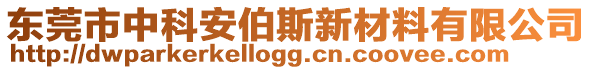 东莞市中科安伯斯新材料有限公司
http://dwparkerkellogg.cn.coovee.com